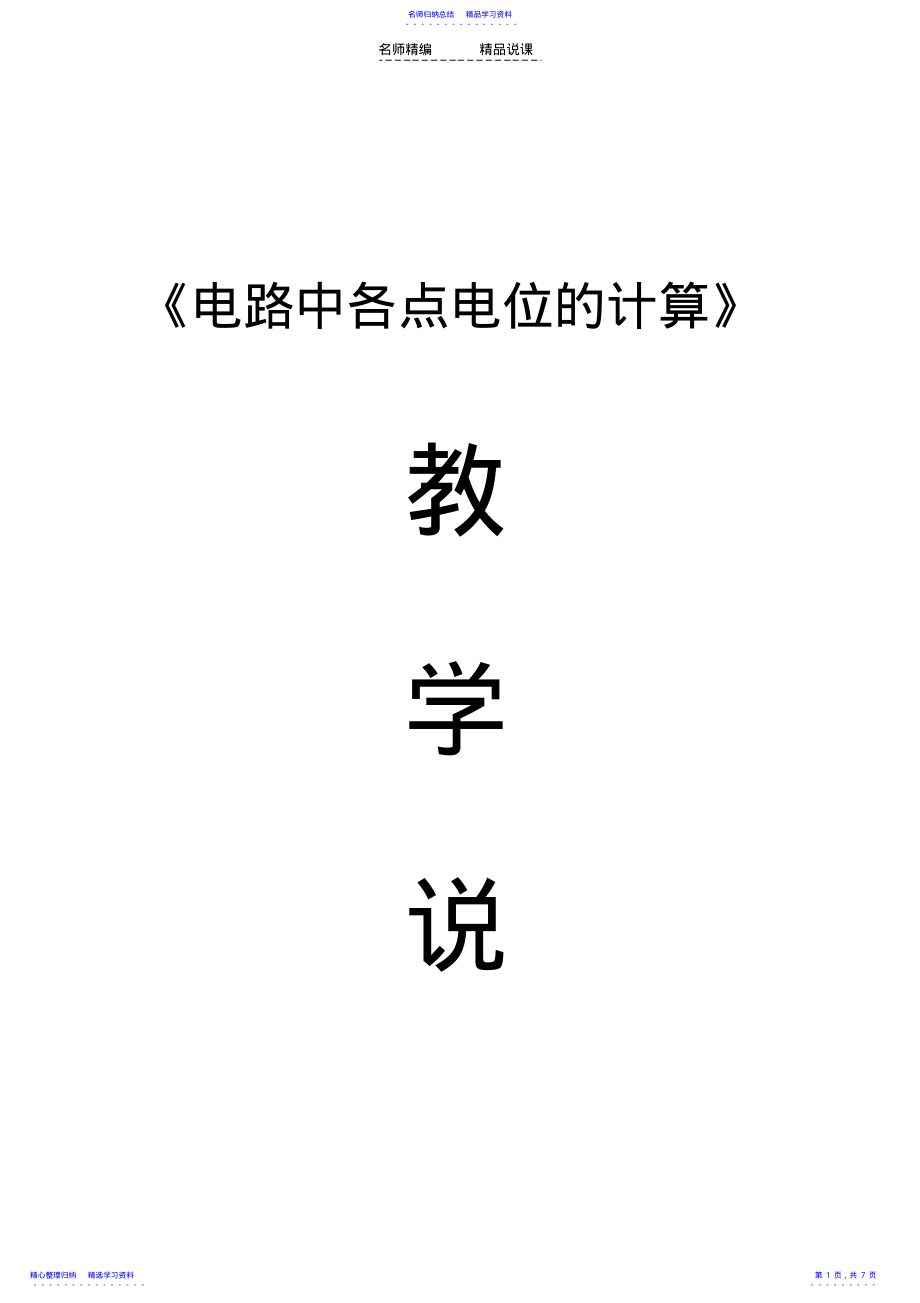 名师归纳总结　精品学习资料

名师精编　　精品说课

《电路中各点电位的计算》

教

学

说

精心整理归纳　精选学习资料

第 1 页，共 7 页